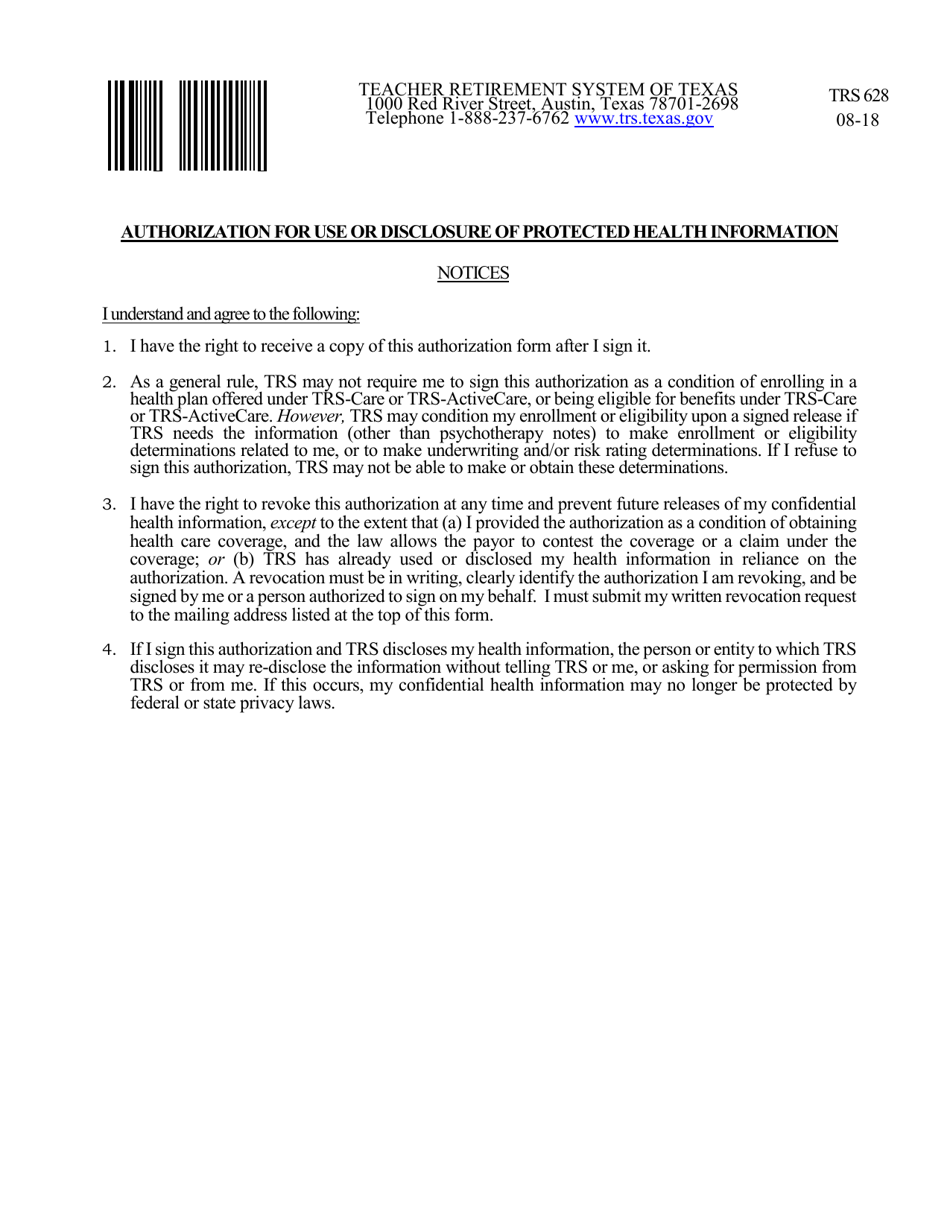 TEACHER RETIREMENT SYSTEM OF TEXAS
1000 Red River Street, Austin, Texas 78701-2698
Telephone 1-888-237-6762 www.trs.texas.gov

TRS 628
08-18

AUTHORIZATION FOR USE OR DISCLOSURE OF PROTECTED HEALTH INFORMATION

NOTICES

I understand and agree to the following:

1. I have the right to receive a copy of this authorization form after I sign it.

2. As a general rule, TRS may not require me to sign this authorization as a condition of enrolling in a health plan offered under TRS-Care or TRS-ActiveCare, or being eligible for benefits under TRS-Care or TRS-ActiveCare. However, TRS may condition my enrollment or eligibility upon a signed release if TRS needs the information (other than psychotherapy notes) to make enrollment or eligibility determinations related to me, or to make underwriting and/or risk rating determinations. If I refuse to sign this authorization, TRS may not be able to make or obtain these determinations.

3. I have the right to revoke this authorization at any time and prevent future releases of my confidential health information, except to the extent that (a) I provided the authorization as a condition of obtaining health care coverage, and the law allows the payor to contest the coverage or a claim under the coverage; or (b) TRS has already used or disclosed my health information in reliance on the authorization. A revocation must be in writing, clearly identify the authorization I am revoking, and be signed by me or a person authorized to sign on my behalf. I must submit my written revocation request to the mailing address listed at the top of this form.

4. If I sign this authorization and TRS discloses my health information, the person or entity to which TRS discloses it may re-disclose the information without telling TRS or me, or asking for permission from TRS or from me. If this occurs, my confidential health information may no longer be protected by federal or state privacy laws.